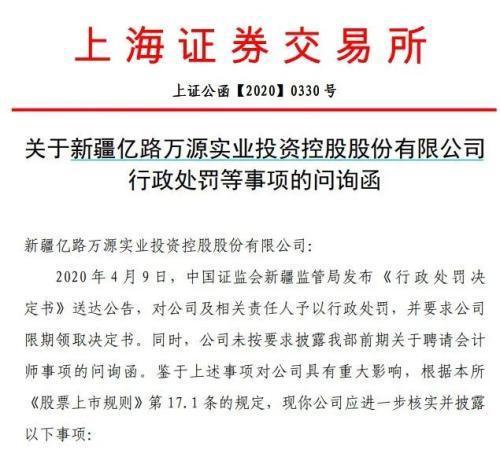 上海证券交易所

上证公函【2020】0330号

关于新疆亿路万源实业投资控股股份有限公司行政处罚等事项的问询函

新疆亿路万源实业投资控股股份有限公司:

2020年4月9日，中国证监会新疆监管局发布《行政处罚决定书》送达公告，对公司及相关责任人予以行政处罚，并要求公司限期领取决定书。同时，公司未按要求披露我部前期关于聘请会计师事项的问询函。鉴于上述事项对公司具有重大影响，根据本所《股票上市规则》第17.1条的规定，现你公司应进一步核实并披露以下事项: